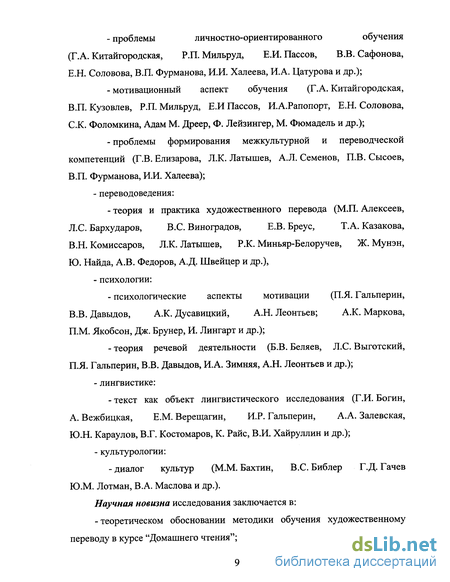 - проблемы личностно-ориентированного обучения (Г.А. Китайгородская, Р.П. Мильруд, Е.И. Пассов, В.В. Сафонова, Е.Н. Соловова, В.П. Фурманова, И.И. Халеева, И.А. Цатурова и др.);

- мотивационный аспект обучения (Г.А. Китайгородская, В.П. Кузовлев, Р.П. Мильруд, Е.И Пассов, И.А.Рапопорт, Е.Н. Соловова, С.К. Фоломкина, Адам М. Дреер, Ф. Лейзингер, М. Фюмадель и др.);

- проблемы формирования межкультурной и переводческой компетенций (Г.В. Елизарова, Л.К. Латышев, А.Л. Семенов, П.В. Сысоев, В.П. Фурманова, И.И. Халеева);

- переводоведения:

- теория и практика художественного перевода (М.П. Алексеев, Л.С. Бархударов, В.С. Виноградов, Е.В. Бреус, Т.А. Казакова, В.Н. Комиссаров, Л.К. Латышев, Р.К. Миньяр-Белоручев, Ж. Мунэн, Ю. Найда, А.В. Федоров, А.Д. Швейцер и др.),

- психологии:

- психологические аспекты мотивации (П.Я. Гальперин, В.В. Давыдов, А.К. Дусавицкий, А.Н. Леонтьев; А.К. Маркова, П.М. Якобсон, Дж. Брунер, И. Лингарт и др.);

- теория речевой деятельности (Б.В. Беляев, Л.С. Выготский, П.Я. Гальперин, В.В. Давыдов, И.А. Зимняя, А.Н. Леонтьев и др.);

- лингвистике:

- текст как объект лингвистического исследования (Г.И. Богин, А. Вежбицкая, Е.М. Верещагин, И.Р. Гальперин, А.А. Залевская, Ю.Н. Караулов, В.Г. Костомаров, К. Райс, В.И. Хайруллин и др.);

- культурологии:

- диалог культур (М.М. Бахтин, В.С. Библер Г.Д. Гачев Ю.М. Лотман, В.А. Маслова и др.).

Научная новизна исследования заключается в:

- теоретическом обосновании методики обучения художественному переводу в курсе “Домашнего чтения”;

9

dsLib.net
библиотека диссертаций